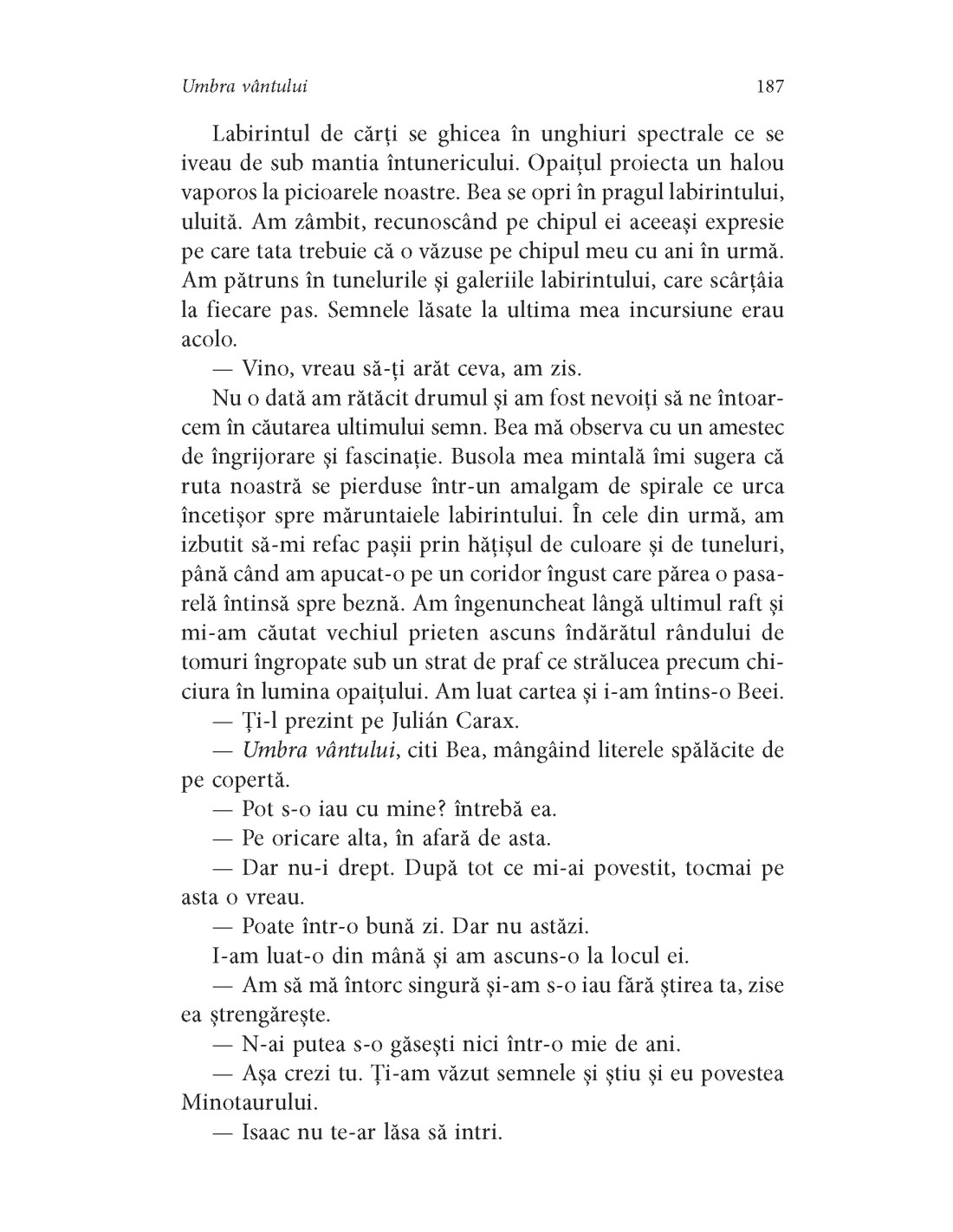 Umbra vântului 187

Labirintul de cărți se ghicea în unghiuri spectrale ce se iveau de sub mantia întunericului. Opaițul proiecta un halou vaporos la picioarele noastre. Bea se opri în pragul labirintului, uluită. Am zâmbit, recunoscând pe chipul ei aceeași expresie pe care tata trebuie că o văzuse pe chipul meu cu ani în urmă. Am pătruns în tunelurile și galeriile labirintului, care scârțâia la fiecare pas. Semnele lăsate la ultima mea incursiune erau acolo.

— Vino, vreau să-ți arăt ceva, am zis.

Nu o dată am rătăcit drumul și am fost nevoiți să ne întoarcem în căutarea ultimului semn. Bea mă observa cu un amestec de îngrijorare și fascinație. Busola mea mintală îmi sugera că ruta noastră se pierduse într-un amalgam de spirale ce urca încetișor spre măruntaiele labirintului. În cele din urmă, am izbutit să-mi refac pașii prin hățișul de culoare și de tuneluri, până când am apucat-o pe un coridor îngust care părea o pasarelă întinsă spre beznă. Am îngenuncheat lângă ultimul raft și mi-am căutat vechiul prieten ascuns îndărătul rândului de tomuri îngropate sub un strat de praf ce strălucea precum chiciura în lumina opaițului. Am luat cartea și i-am întins-o Beei.

— Ți-l prezint pe Julián Carax.

— Umbra vântului, citi Bea, mângâind literele spălăcite de pe copertă.

— Pot s-o iau cu mine? întrebă ea.

— Pe oricare alta, în afară de asta.

— Dar nu-i drept. După tot ce mi-ai povestit, tocmai pe asta o vreau.

— Poate într-o bună zi. Dar nu astăzi.

I-am luat-o din mână și am ascuns-o la locul ei.

— Am să mă întorc singură și-am s-o iau fără știrea ta, zise ea ștrengărește.

— N-ai putea s-o găsești nici într-o mie de ani.

— Așa crezi tu. Ți-am văzut semnele și știu și eu povestea Minotaurului.

— Isaac nu te-ar lăsa să intri.